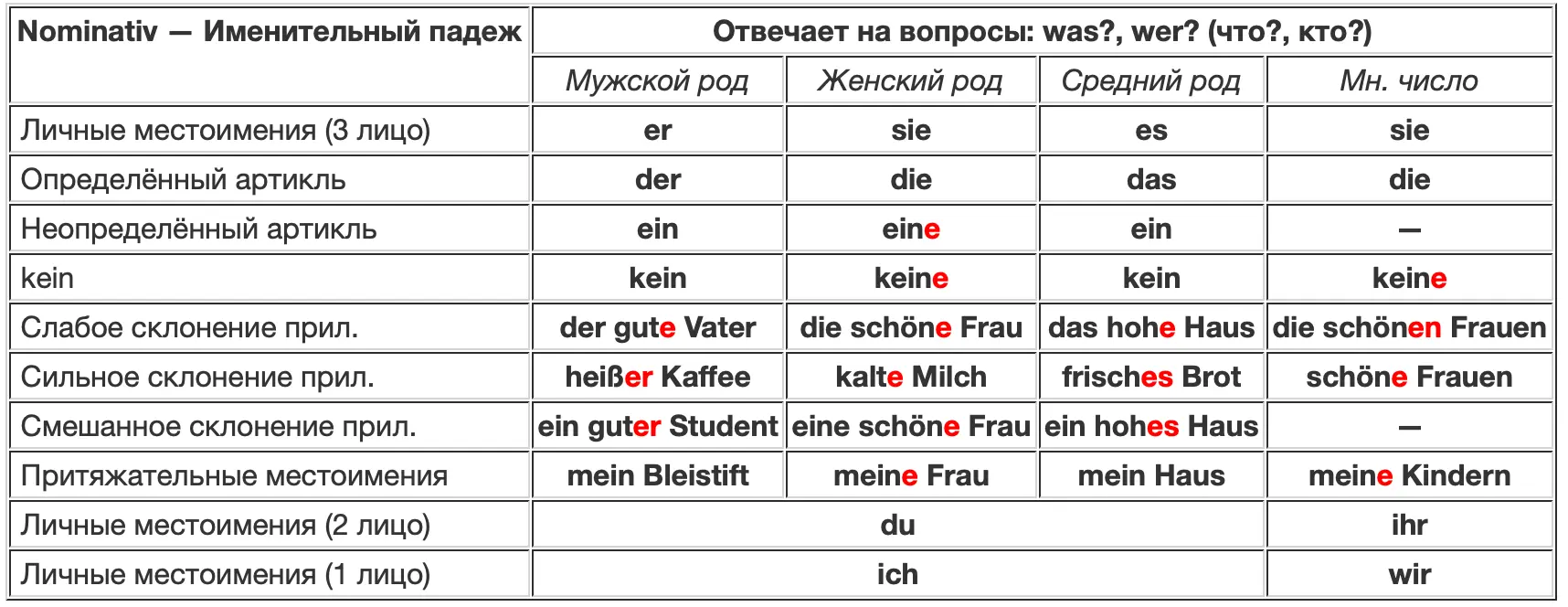 | Nominativ — Именительный падеж | Отвечает на вопросы: was?, wer? (что?, кто?) | | | |
|---|---|---|---|---|
| | Мужской род | Женский род | Средний род | Мн. число |
| Личные местоимения (3 лицо) | er | sie | es | sie |
| Определённый артикль | der | die | das | die |
| Неопределённый артикль | ein | eine | ein | — |
| kein | kein | keine | kein | keine |
| Слабое склонение прил. | der gute Vater | die schöne Frau | das hohe Haus | die schönen Frauen |
| Сильное склонение прил. | heißer Kaffee | kalte Milch | frisches Brot | schöne Frauen |
| Смешанное склонение прил. | ein guter Student | eine schöne Frau | ein hohes Haus | — |
| Притяжательные местоимения | mein Bleistift | meine Frau | mein Haus | meine Kindern |
| Личные местоимения (2 лицо) | du | | | ihr |
| Личные местоимения (1 лицо) | ich | | | wir |